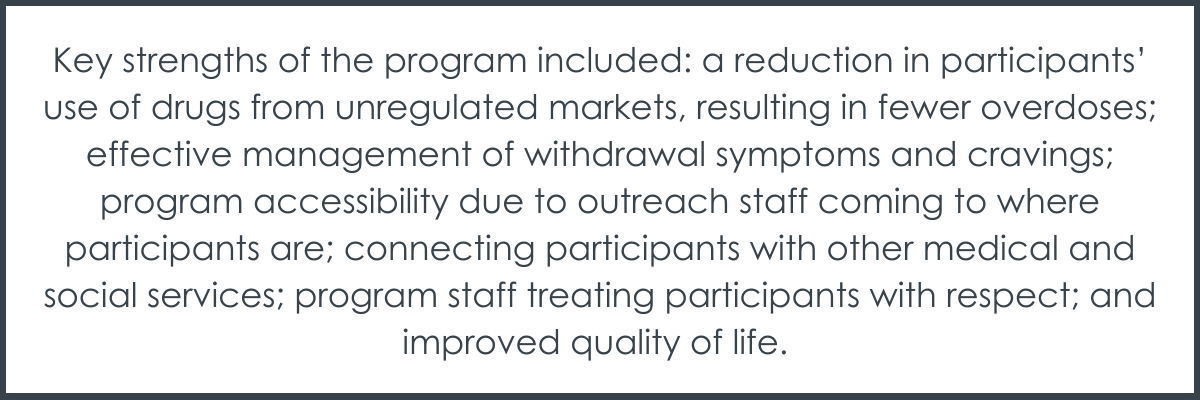 Key strengths of the program included: a reduction in participants' use of drugs from unregulated markets, resulting in fewer overdoses; effective management of withdrawal symptoms and cravings; program accessibility due to outreach staff coming to where participants are; connecting participants with other medical and social services; program staff treating participants with respect; and improved quality of life.